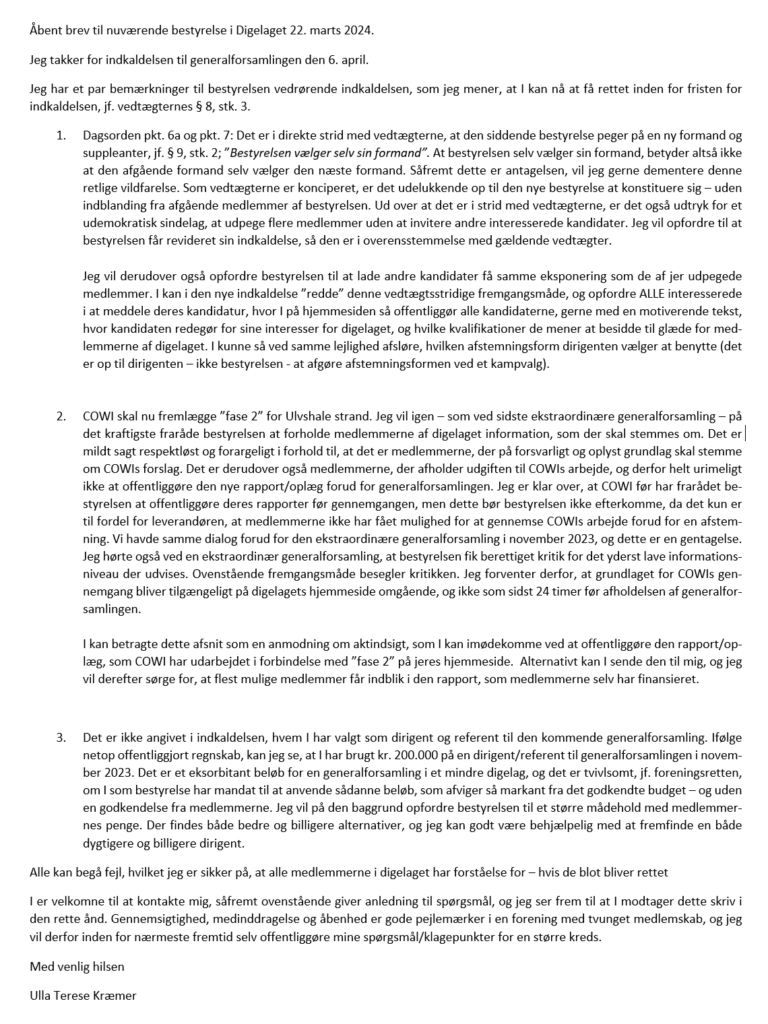 Åbent brev til nuværende bestyrelse i Digelaget 22. marts 2024.

Jeg takker for indkaldelsen til generalforsamlingen den 6. april.

Jeg har et par bemærkninger til bestyrelsen vedrørende indkaldelsen, som jeg mener, at I kan nå at få rettet inden for fristen for indkaldelsen, jf. vedtægternes § 8, stk. 3.

1. Dagsorden pkt. 6a og pkt. 7: Det er i direkte strid med vedtægterne, at den siddende bestyrelse peger på en ny formand og suppleanter, jf. § 9, stk. 2; "Bestyrelsen vælger selv sin formand". At bestyrelsen selv vælger sin formand, betyder altså ikke at den afgående formand selv vælger den næste formand. Såfremt dette er antagelsen, vil jeg gerne dementere denne retlige vildfarelse. Som vedtægterne er konciperet, er det udelukkende op til den nye bestyrelse at konstituere sig – uden indblanding fra afgående medlemmer af bestyrelsen. Ud over at det er i strid med vedtægterne, er det også udtryk for et udemokratisk sindelag, at udpege flere medlemmer uden at invitere andre interesserede kandidater. Jeg vil opfordre til at bestyrelsen får revideret sin indkaldelse, så den er i overensstemmelse med gældende vedtægter.

Jeg vil derudover også opfordre bestyrelsen til at lade andre kandidater få samme eksponering som de af jer udpegede medlemmer. I kan i den nye indkaldelse "redde" denne vedtægtsstridige fremgangsmåde, og opfordre ALLE interesserede i at meddele deres kandidatur, hvor I på hjemmesiden så offentliggør alle kandidaterne, gerne med en motiverende tekst, hvor kandidaten redegør for sine interesser for digelaget, og hvilke kvalifikationer de mener at besidde til glæde for medlemmerne af digelaget. I kunne så ved samme lejlighed afsløre, hvilken afstemningsform dirigenten vælger at benytte (det er op til dirigenten – ikke bestyrelsen - at afgøre afstemningsformen ved et kampvalg).

2. COWI skal nu fremlægge "fase 2" for Ulvshale strand. Jeg vil igen – som ved sidste ekstraordinære generalforsamling – på det kraftigste fraråde bestyrelsen at forholde medlemmerne af digelaget information, som der skal stemmes om. Det er mildt sagt respektløst og forargeligt i forhold til, at det er medlemmerne, der på forsvarligt og oplyst grundlag skal stemme om COWIs forslag. Det er derudover også medlemmerne, der afholder udgiften til COWIs arbejde, og derfor helt urimeligt ikke at offentliggøre den nye rapport/oplæg forud for generalforsamlingen. Jeg er klar over, at COWI før har frarådet bestyrelsen at offentliggøre deres rapporter før gennemgangen, men dette bør bestyrelsen ikke efterkomme, da det kun er til fordel for leverandøren, at medlemmerne ikke har fået mulighed for at gennemse COWIs arbejde forud for en afstemning. Vi havde samme dialog forud for den ekstraordinære generalforsamling i november 2023, og dette er en gentagelse. Jeg hørte også ved en ekstraordinær generalforsamling, at bestyrelsen fik berettiget kritik for det yderst lave informationsniveau der udvises. Ovenstående fremgangsmåde besegler kritikken. Jeg forventer derfor, at grundlaget for COWIs gennemgang bliver tilgængeligt på digelagets hjemmeside omgående, og ikke som sidst 24 timer før afholdelsen af generalforsamlingen.

I kan betragte dette afsnit som en anmodning om aktindsigt, som I kan imødekomme ved at offentliggøre den rapport/oplæg, som COWI har udarbejdet i forbindelse med "fase 2" på jeres hjemmeside. Alternativt kan I sende den til mig, og jeg vil derefter sørge for, at flest mulige medlemmer får indblik i den rapport, som medlemmerne selv har finansieret.

3. Det er ikke angivet i indkaldelsen, hvem I har valgt som dirigent og referent til den kommende generalforsamling. Ifølge netop offentliggjort regnskab, kan jeg se, at I har brugt kr. 200.000 på en dirigent/referent til generalforsamlingen i november 2023. Det er et eksorbitant beløb for en generalforsamling i et mindre digelag, og det er tvivlsomt, jf. foreningsretten, om I som bestyrelse har mandat til at anvende sådanne beløb, som afviger så markant fra det godkendte budget – og uden en godkendelse fra medlemmerne. Jeg vil på den baggrund opfordre bestyrelsen til et større mådehold med medlemmernes penge. Der findes både bedre og billigere alternativer, og jeg kan godt være behjælpelig med at fremfinde en både dygtigere og billigere dirigent.

Alle kan begå fejl, hvilket jeg er sikker på, at alle medlemmerne i digelaget har forståelse for – hvis de blot bliver rettet

I er velkomne til at kontakte mig, såfremt ovenstående giver anledning til spørgsmål, og jeg ser frem til at I modtager dette skriv i den rette ånd. Gennemsigtighed, medinddragelse og åbenhed er gode pejlemærker i en forening med tvunget medlemskab, og jeg vil derfor inden for nærmeste fremtid selv offentliggøre mine spørgsmål/klagepunkter for en større kreds.

Med venlig hilsen

Ulla Terese Kræmer